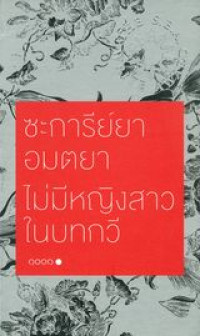 ซะการีย์ยา
อมตยา
ไม่มีหญิงสาว
ในบทกวี